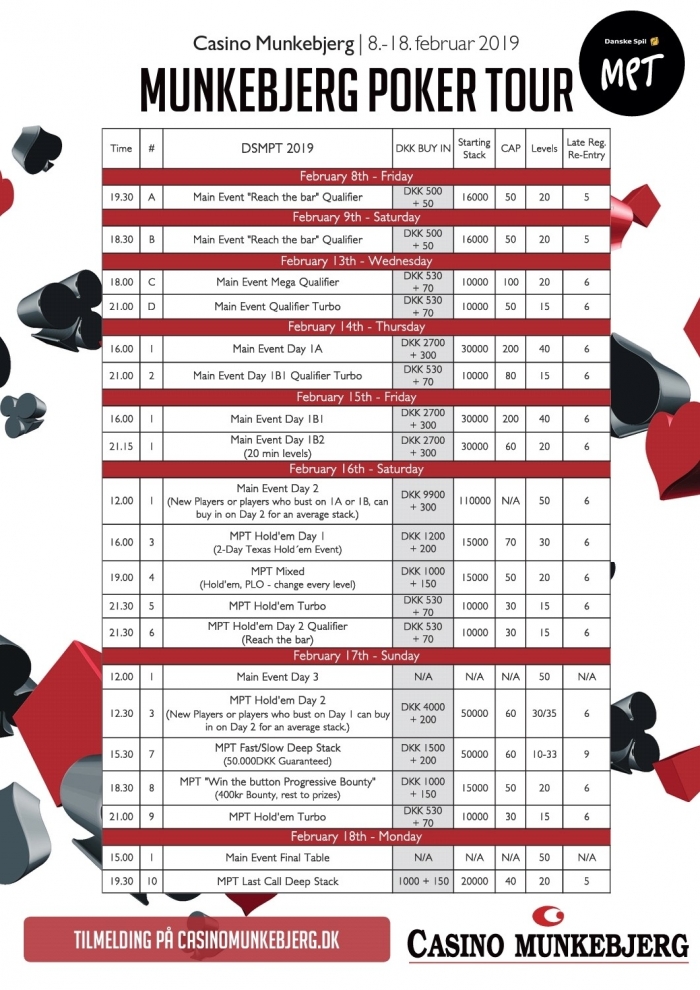 Casino Munkebjerg | 8.-18. februar 2019

MUNKEBJERG POKER TOUR

Danske Spil
MPT

| Time | # | DSMPT 2019 | DKK BUY IN | Starting Stack | CAP | Levels | Late Reg. Re-Entry |
|---|---|---|---|---|---|---|---|
| February 8th - Friday | | | | | | | |
| 19.30 | A | Main Event "Reach the bar" Qualifier | DKK 500 + 50 | 16000 | 50 | 20 | 5 |
| February 9th - Saturday | | | | | | | |
| 18.30 | B | Main Event "Reach the bar" Qualifier | DKK 500 + 50 | 16000 | 50 | 20 | 5 |
| February 13th - Wednesday | | | | | | | |
| 18.00 | C | Main Event Mega Qualifier | DKK 530 + 70 | 10000 | 100 | 20 | 6 |
| 21.00 | D | Main Event Qualifier Turbo | DKK 530 + 70 | 10000 | 50 | 15 | 6 |
| February 14th - Thursday | | | | | | | |
| 16.00 | 1 | Main Event Day 1A | DKK 2700 + 300 | 30000 | 200 | 40 | 6 |
| 21.00 | 2 | Main Event Day 1B1 Qualifier Turbo | DKK 530 + 70 | 10000 | 80 | 15 | 6 |
| February 15th - Friday | | | | | | | |
| 16.00 | 1 | Main Event Day 1B1 | DKK 2700 + 300 | 30000 | 200 | 40 | 6 |
| 21.15 | 1 | Main Event Day 1B2 (20 min levels) | DKK 2700 + 300 | 30000 | 60 | 20 | 6 |
| February 16th - Saturday | | | | | | | |
| 12.00 | 1 | Main Event Day 2 (New Players or players who bust on 1A or 1B, can buy in on Day 2 for an average stack.) | DKK 9900 + 300 | 110000 | N/A | 50 | 6 |
| 16.00 | 3 | MPT Hold'em Day 1 (2-Day Texas Hold´em Event) | DKK 1200 + 200 | 15000 | 70 | 30 | 6 |
| 19.00 | 4 | MPT Mixed (Hold'em, PLO - change every level) | DKK 1000 + 150 | 15000 | 50 | 20 | 6 |
| 21.30 | 5 | MPT Hold'em Turbo | DKK 530 + 70 | 10000 | 30 | 15 | 6 |
| 21.30 | 6 | MPT Hold'em Day 2 Qualifier (Reach the bar) | DKK 530 + 70 | 10000 | 30 | 15 | 6 |
| February 17th - Sunday | | | | | | | |
| 12.00 | 1 | Main Event Day 3 | N/A | N/A | N/A | 50 | N/A |
| 12.30 | 3 | MPT Hold'em Day 2 (New Players or players who bust on Day 1 can buy in on Day 2 for an average stack.) | DKK 4000 + 200 | 50000 | 60 | 30/35 | 6 |
| 15.30 | 7 | MPT Fast/Slow Deep Stack (50.000DKK Guaranteed) | DKK 1500 + 200 | 50000 | 60 | 10-33 | 9 |
| 18.30 | 8 | MPT "Win the button Progressive Bounty" (400kr Bounty, rest to prizes) | DKK 1000 + 150 | 15000 | 50 | 20 | 6 |
| 21.00 | 9 | MPT Hold'em Turbo | DKK 530 + 70 | 10000 | 30 | 15 | 6 |
| February 18th - Monday | | | | | | | |
| 15.00 | 1 | Main Event Final Table | N/A | N/A | N/A | 50 | N/A |
| 19.30 | 10 | MPT Last Call Deep Stack | 1000 + 150 | 20000 | 40 | 20 | 5 |

TILMELDING PÅ CASINOMUNKEBJERG.DK

CASINO MUNKEBJERG